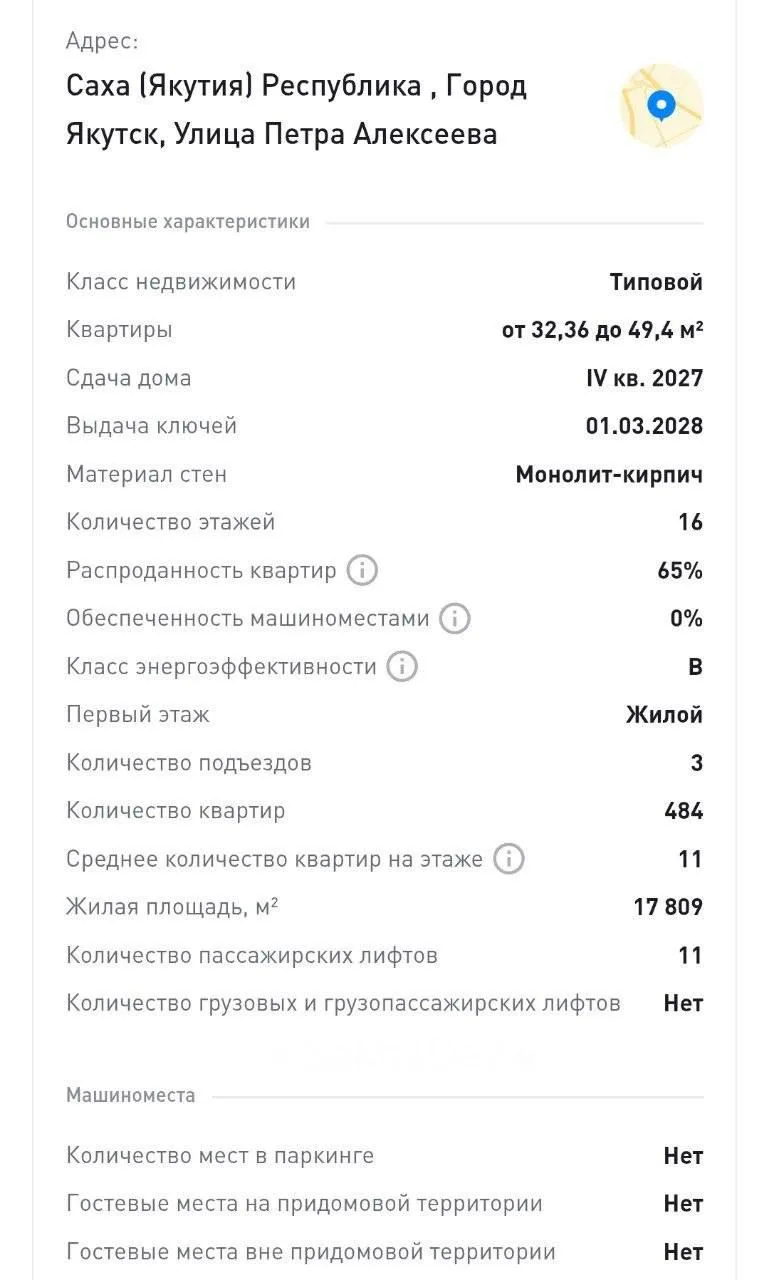 Адрес:

Саха (Якутия) Республика , Город Якутск, Улица Петра Алексеева

Основные характеристики

| | |
|---|---|
| Класс недвижимости | Типовой |
| Квартиры | от 32,36 до 49,4 м² |
| Сдача дома | IV кв. 2027 |
| Выдача ключей | 01.03.2028 |
| Материал стен | Монолит-кирпич |
| Количество этажей | 16 |
| Распроданность квартир | 65% |
| Обеспеченность машиноместами | 0% |
| Класс энергоэффективности | B |
| Первый этаж | Жилой |
| Количество подъездов | 3 |
| Количество квартир | 484 |
| Среднее количество квартир на этаже | 11 |
| Жилая площадь, м² | 17 809 |
| Количество пассажирских лифтов | 11 |
| Количество грузовых и грузопассажирских лифтов | Нет |

Машиноместа

| | |
|---|---|
| Количество мест в паркинге | Нет |
| Гостевые места на придомовой территории | Нет |
| Гостевые места вне придомовой территории | Нет |